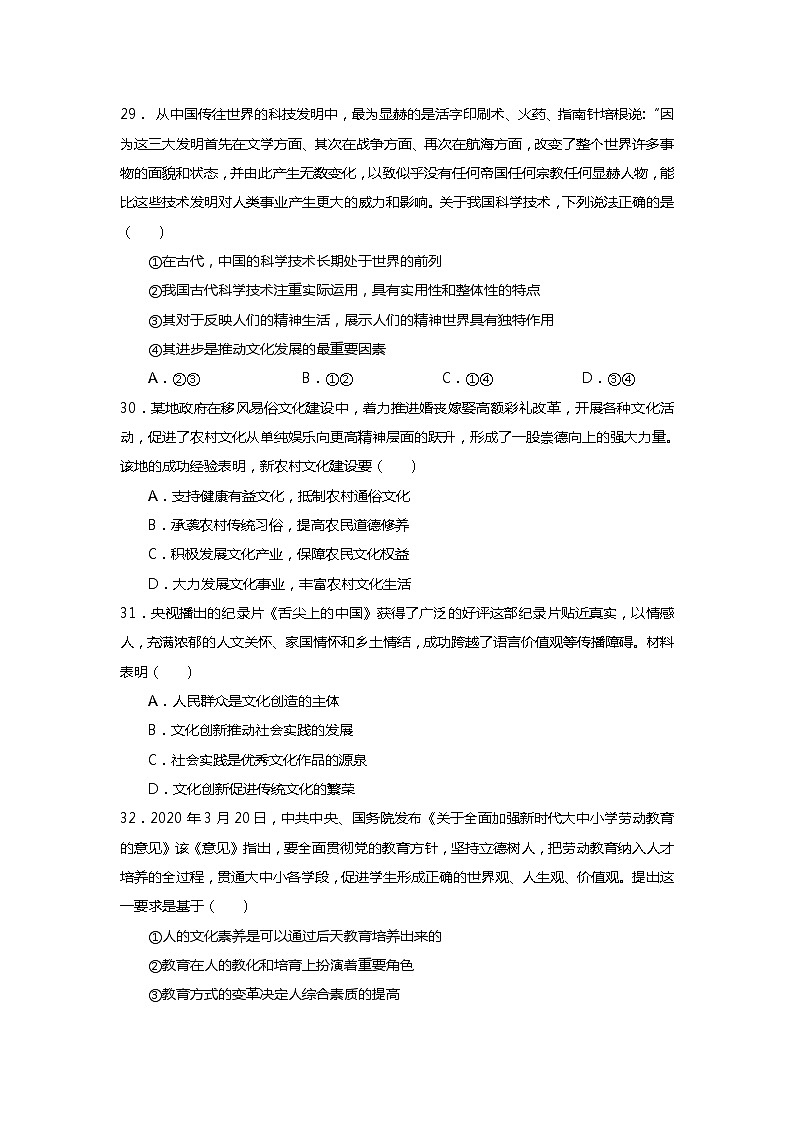 29．从中国传往世界的科技发明中，最为显赫的是活字印刷术、火药、指南针培根说："因为这三大发明首先在文学方面、其次在战争方面、再次在航海方面，改变了整个世界许多事物的面貌和状态，并由此产生无数变化，以致似乎没有任何帝国任何宗教任何显赫人物，能比这些技术发明对人类事业产生更大的威力和影响。关于我国科学技术，下列说法正确的是（　　）

①在古代，中国的科学技术长期处于世界的前列

②我国古代科学技术注重实际运用，具有实用性和整体性的特点

③其对于反映人们的精神生活，展示人们的精神世界具有独特作用

④其进步是推动文化发展的最重要因素

A．②③　　B．①②　　C．①④　　D．③④

30．某地政府在移风易俗文化建设中，着力推进婚丧嫁娶高额彩礼改革，开展各种文化活动，促进了农村文化从单纯娱乐向更高精神层面的跃升，形成了一股崇德向上的强大力量。该地的成功经验表明，新农村文化建设要（　　）

A．支持健康有益文化，抵制农村通俗文化

B．承袭农村传统习俗，提高农民道德修养

C．积极发展文化产业，保障农民文化权益

D．大力发展文化事业，丰富农村文化生活

31．央视播出的纪录片《舌尖上的中国》获得了广泛的好评这部纪录片贴近真实，以情感人，充满浓郁的人文关怀、家国情怀和乡土情结，成功跨越了语言价值观等传播障碍。材料表明（　　）

A．人民群众是文化创造的主体

B．文化创新推动社会实践的发展

C．社会实践是优秀文化作品的源泉

D．文化创新促进传统文化的繁荣

32．2020 年 3 月 20 日，中共中央、国务院发布《关于全面加强新时代大中小学劳动教育的意见》该《意见》指出，要全面贯彻党的教育方针，坚持立德树人，把劳动教育纳入人才培养的全过程，贯通大中小各学段，促进学生形成正确的世界观、人生观、价值观。提出这一要求是基于（　　）

①人的文化素养是可以通过后天教育培养出来的

②教育在人的教化和培育上扮演着重要角色

③教育方式的变革决定人综合素质的提高